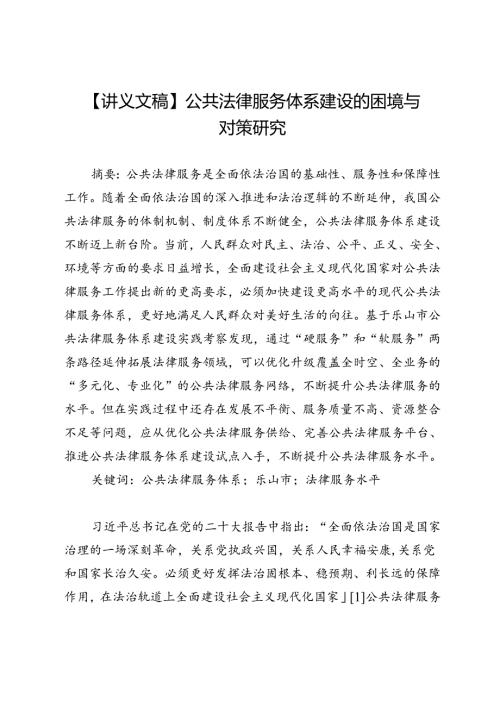 【讲义文稿】公共法律服务体系建设的困境与对策研究

摘要：公共法律服务是全面依法治国的基础性、服务性和保障性工作。随着全面依法治国的深入推进和法治逻辑的不断延伸，我国公共法律服务的体制机制、制度体系不断健全，公共法律服务体系建设不断迈上新台阶。当前，人民群众对民主、法治、公平、正义、安全、环境等方面的要求日益增长，全面建设社会主义现代化国家对公共法律服务工作提出新的更高要求，必须加快建设更高水平的现代公共法律服务体系，更好地满足人民群众对美好生活的向往。基于乐山市公共法律服务体系建设实践考察发现，通过“硬服务”和“软服务”两条路径延伸拓展法律服务领域，可以优化升级覆盖全时空、全业务的“多元化、专业化”的公共法律服务网络，不断提升公共法律服务的水平。但在实践过程中还存在发展不平衡、服务质量不高、资源整合不足等问题，应从优化公共法律服务供给、完善公共法律服务平台、推进公共法律服务体系建设试点入手，不断提升公共法律服务水平。

关键词：公共法律服务体系；乐山市；法律服务水平

习近平总书记在党的二十大报告中指出：“全面依法治国是国家治理的一场深刻革命，关系党执政兴国，关系人民幸福安康，关系党和国家长治久安。必须更好发挥法治固根本、稳预期、利长远的保障作用，在法治轨道上全面建设社会主义现代化国家」[1]公共法律服务